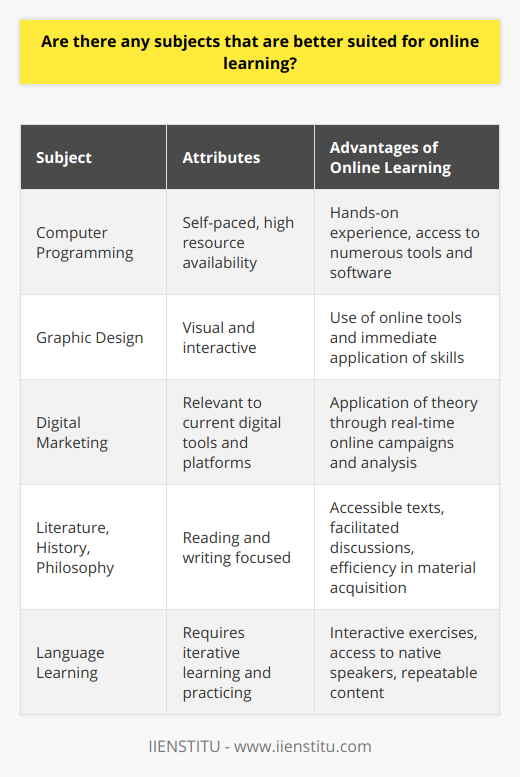 Are there any subjects that are better suited for online learning?

| Subject | Attributes | Advantages of Online Learning |
|---|---|---|
| Computer Programming | Self-paced, high resource availability | Hands-on experience, access to numerous tools and software |
| Graphic Design | Visual and interactive | Use of online tools and immediate application of skills |
| Digital Marketing | Relevant to current digital tools and platforms | Application of theory through real-time online campaigns and analysis |
| Literature, History, Philosophy | Reading and writing focused | Accessible texts, facilitated discussions, efficiency in material acquisition |
| Language Learning | Requires iterative learning and practicing | Interactive exercises, access to native speakers, repeatable content |

IIENSTITU - www.iienstitu.com